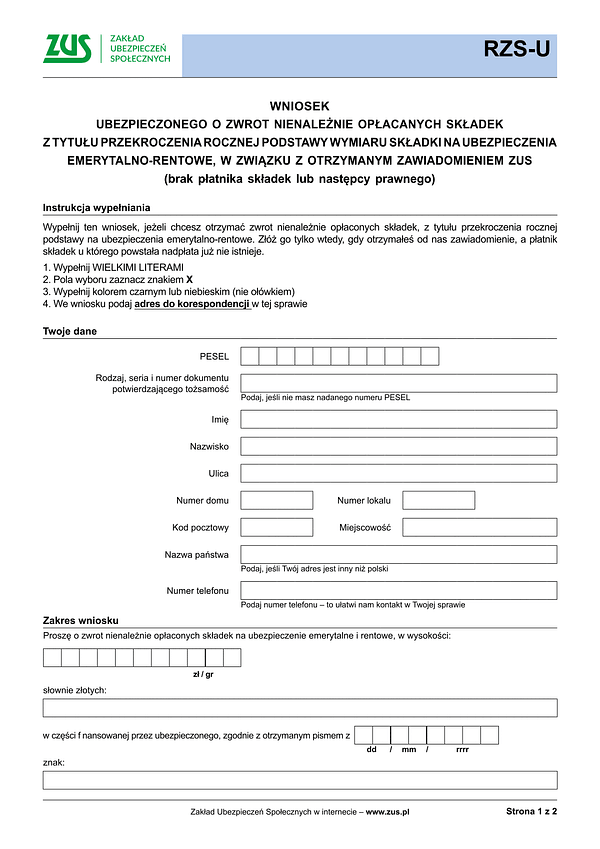 ZUS ZAKŁAD UBEZPIECZEŃ SPOŁECZNYCH

RZS-U

WNIOSEK
UBEZPIECZONEGO O ZWROT NIENALEŻNIE OPŁACANYCH SKŁADEK
Z TYTUŁU PRZEKROCZENIA ROCZNEJ PODSTAWY WYMIARU SKŁADKI NA UBEZPIECZENIA EMERYTALNO-RENTOWE, W ZWIĄZKU Z OTRZYMANYM ZAWIADOMIENIEM ZUS
(brak płatnika składek lub następcy prawnego)

Instrukcja wypełniania

Wypełnij ten wniosek, jeżeli chcesz otrzymać zwrot nienależnie opłaconych składek, z tytułu przekroczenia rocznej podstawy na ubezpieczenia emerytalno-rentowe. Złóż go tylko wtedy, gdy otrzymałeś od nas zawiadomienie, a płatnik składek u którego powstała nadpłata już nie istnieje.

1. Wypełnij WIELKIMI LITERAMI
2. Pola wyboru zaznacz znakiem X
3. Wypełnij kolorem czarnym lub niebieskim (nie ołówkiem)
4. We wniosku podaj adres do korespondencji w tej sprawie

Twoje dane

PESEL

Rodzaj, seria i numer dokumentu potwierdzającego tożsamość
Podaj, jeśli nie masz nadanego numeru PESEL

Imię

Nazwisko

Ulica

Numer domu

Numer lokalu

Kod pocztowy

Miejscowość

Nazwa państwa
Podaj, jeśli Twój adres jest inny niż polski

Numer telefonu
Podaj numer telefonu – to ułatwi nam kontakt w Twojej sprawie

Zakres wniosku

Proszę o zwrot nienależnie opłaconych składek na ubezpieczenie emerytalne i rentowe, w wysokości:

zł / gr

słownie złotych:

w części f nansowanej przez ubezpieczonego, zgodnie z otrzymanym pismem z
dd / mm / rrrr

znak:

Zakład Ubezpieczeń Społecznych w internecie – www.zus.pl

Strona 1 z 2